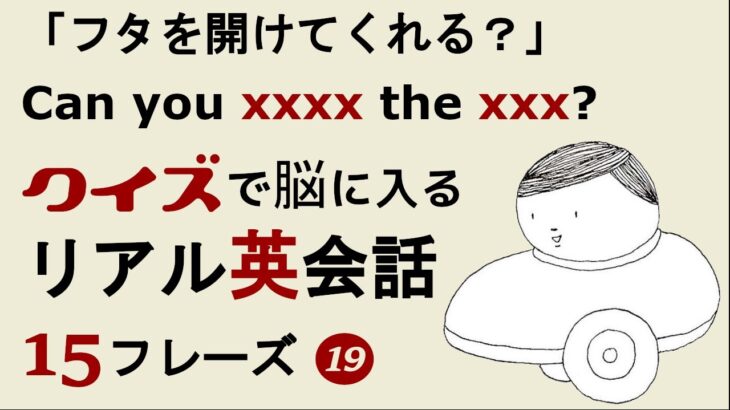 「フタを開けてくれる？」
Can you xxxx the xxx?
クイズで脳に入る
リアル英会話
15フレーズ 19